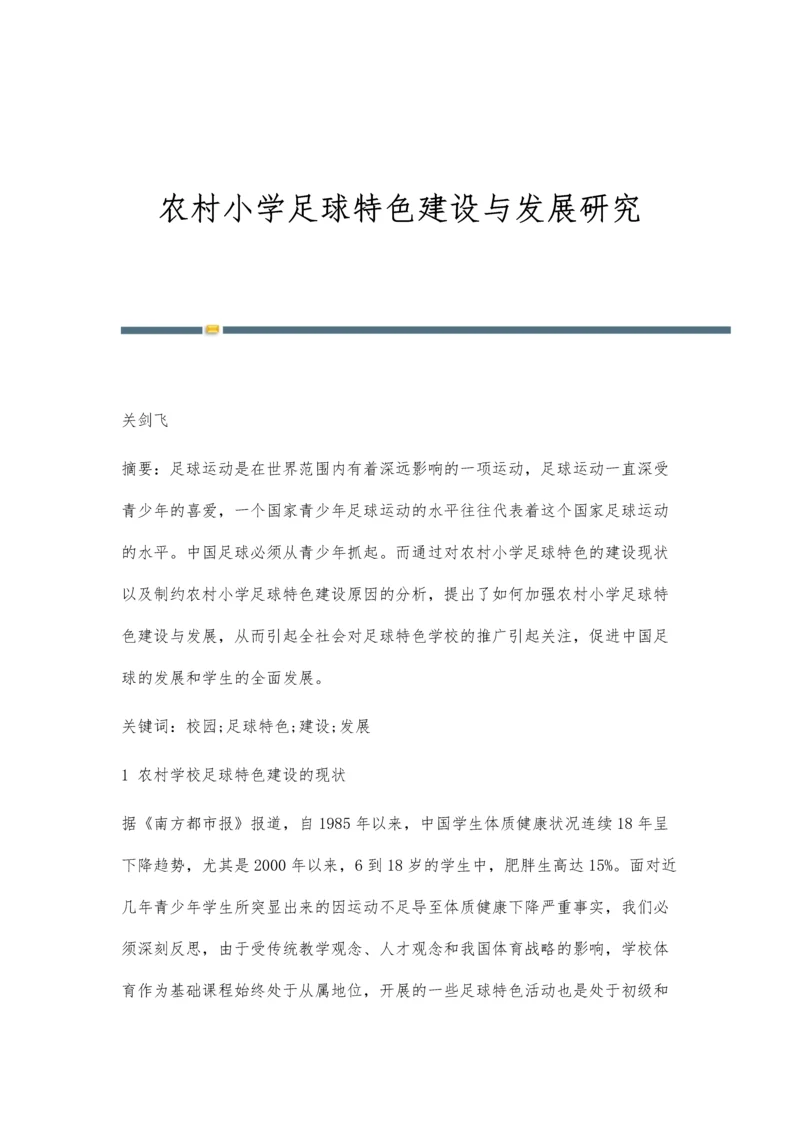 农村小学足球特色建设与发展研究

关剑飞

摘要：足球运动是在世界范围内有着深远影响的一项运动，足球运动一直深受青少年的喜爱，一个国家青少年足球运动的水平往往代表着这个国家足球运动的水平。中国足球必须从青少年抓起。而通过对农村小学足球特色的建设现状以及制约农村小学足球特色建设原因的分析，提出了如何加强农村小学足球特色建设与发展，从而引起全社会对足球特色学校的推广引起关注，促进中国足球的发展和学生的全面发展。

关键词：校园;足球特色;建设;发展

1 农村学校足球特色建设的现状

据《南方都市报》报道，自1985年以来，中国学生体质健康状况连续18年呈下降趋势，尤其是2000年以来，6到18岁的学生中，肥胖生高达15%。面对近几年青少年学生所突显出来的因运动不足导至体质健康下降严重事实，我们必须深刻反思，由于受传统教学观念、人才观念和我国体育战略的影响，学校体育作为基础课程始终处于从属地位，开展的一些足球特色活动也是处于初级和